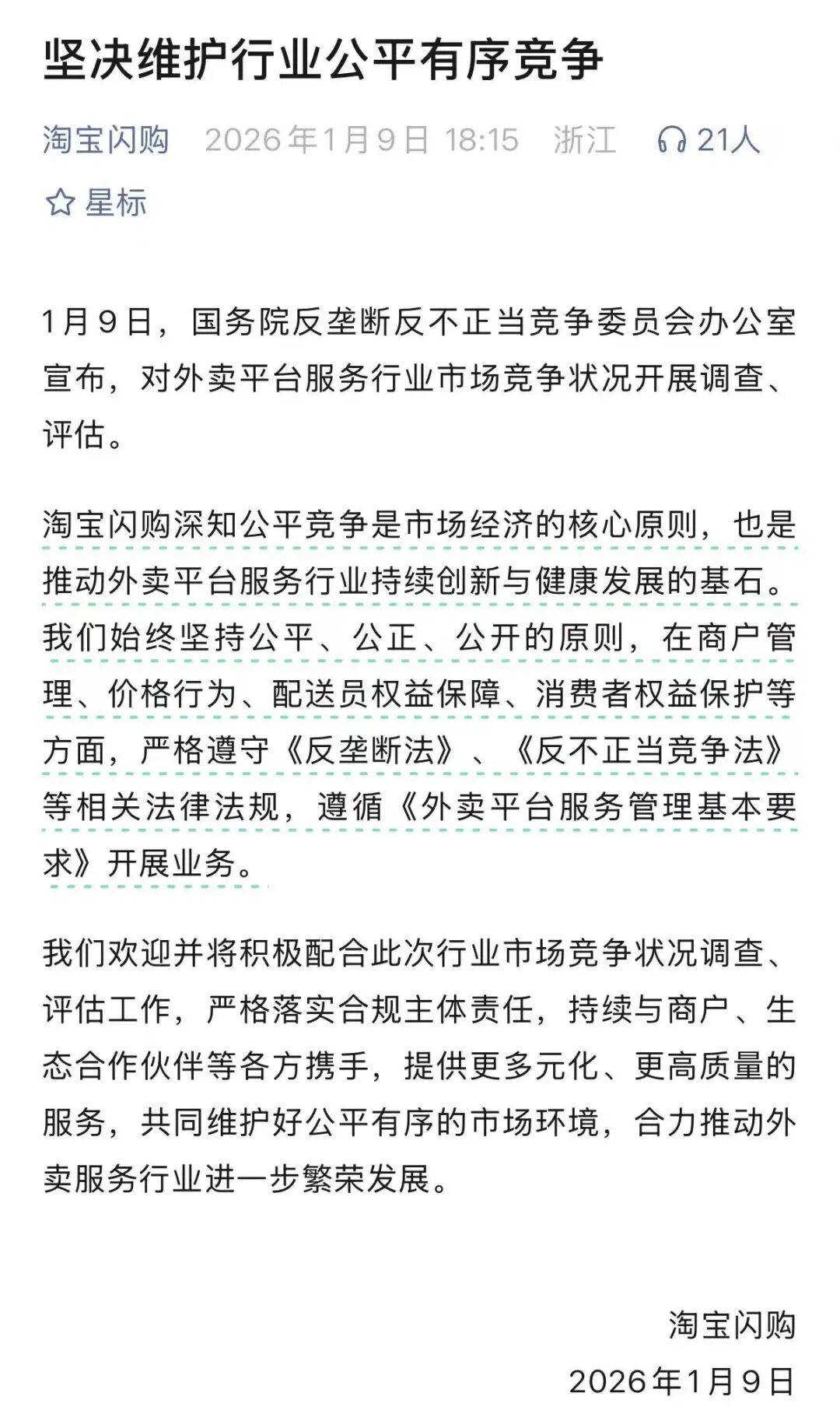 坚决维护行业公平有序竞争

淘宝闪购 2026年1月9日 18:15 浙江 21人

星标

1月9日，国务院反垄断反不正当竞争委员会办公室宣布，对外卖平台服务行业市场竞争状况开展调查、评估。

淘宝闪购深知公平竞争是市场经济的核心原则，也是推动外卖平台服务行业持续创新与健康发展的基石。我们始终坚持公平、公正、公开的原则，在商户管理、价格行为、配送员权益保障、消费者权益保护等方面，严格遵守《反垄断法》、《反不正当竞争法》等相关法律法规，遵循《外卖平台服务管理基本要求》开展业务。

我们欢迎并将积极配合此次行业市场竞争状况调查、评估工作，严格落实合规主体责任，持续与商户、生态合作伙伴等各方携手，提供更多元化、更高质量的服务，共同维护好公平有序的市场环境，合力推动外卖服务行业进一步繁荣发展。

淘宝闪购
2026年1月9日